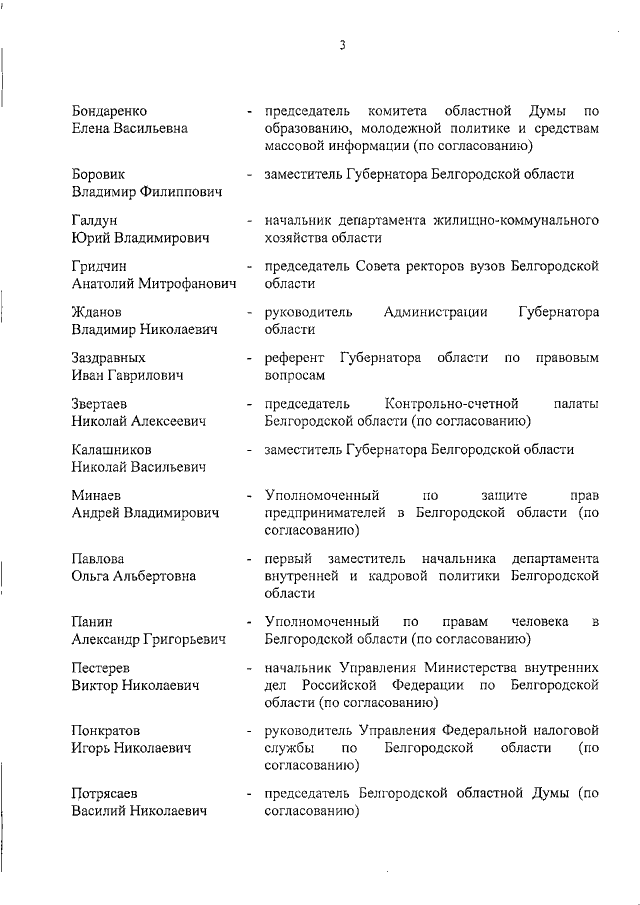 3

Бондаренко Елена Васильевна - председатель комитета областной Думы по образованию, молодежной политике и средствам массовой информации (по согласованию)

Боровик Владимир Филиппович - заместитель Губернатора Белгородской области

Галдун Юрий Владимирович - начальник департамента жилищно-коммунального хозяйства области

Гридчин Анатолий Митрофанович - председатель Совета ректоров вузов Белгородской области

Жданов Владимир Николаевич - руководитель Администрации Губернатора области

Заздравных Иван Гаврилович - референт Губернатора области по правовым вопросам

Звертаев Николай Алексеевич - председатель Контрольно-счетной палаты Белгородской области (по согласованию)

Калашников Николай Васильевич - заместитель Губернатора Белгородской области

Минаев Андрей Владимирович - Уполномоченный по защите прав предпринимателей в Белгородской области (по согласованию)

Павлова Ольга Альбертовна - первый заместитель начальника департамента внутренней и кадровой политики Белгородской области

Панин Александр Григорьевич - Уполномоченный по правам человека в Белгородской области (по согласованию)

Пестерев Виктор Николаевич - начальник Управления Министерства внутренних дел Российской Федерации по Белгородской области (по согласованию)

Понкратов Игорь Николаевич - руководитель Управления Федеральной налоговой службы по Белгородской области (по согласованию)

Потрясаев Василий Николаевич - председатель Белгородской областной Думы (по согласованию)